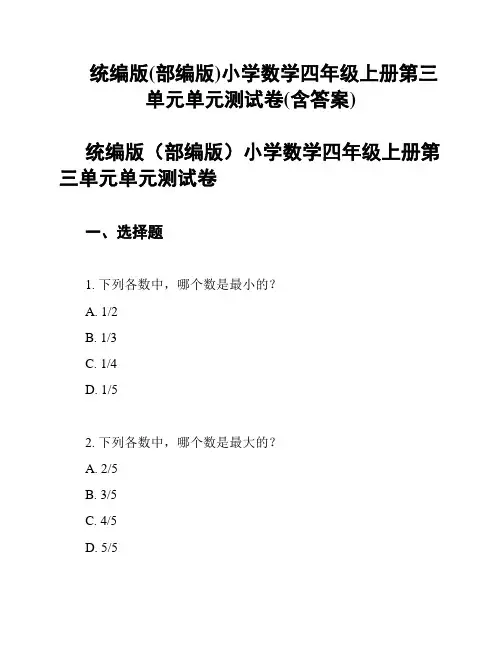 统编版(部编版)小学数学四年级上册第三单元单元测试卷(含答案)

统编版（部编版）小学数学四年级上册第三单元单元测试卷

一、选择题

1. 下列各数中，哪个数是最小的？

A. 1/2

B. 1/3

C. 1/4

D. 1/5

2. 下列各数中，哪个数是最大的？

A. 2/5

B. 3/5

C. 4/5

D. 5/5